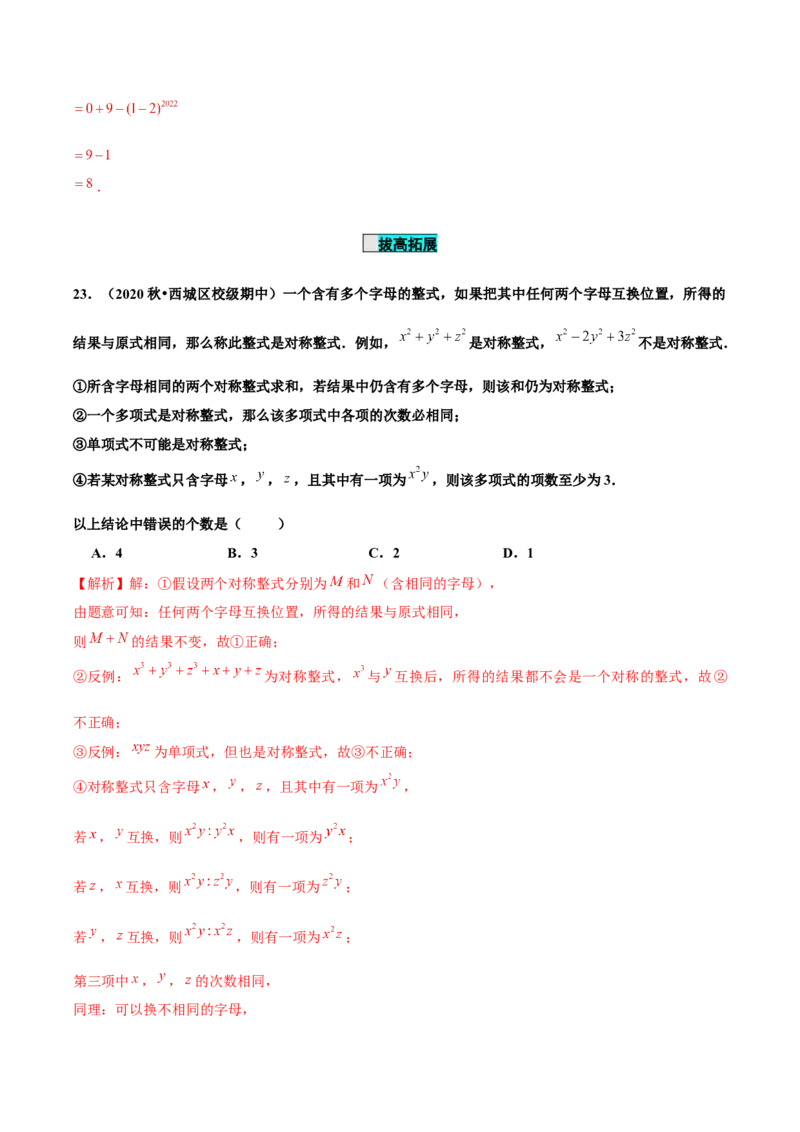 $=0+9-(1-2)^{2022}$

$=9-1$

$=8$.

拔高拓展

23.（2020秋•西城区校级期中）一个含有多个字母的整式，如果把其中任何两个字母互换位置，所得的结果与原式相同，那么称此整式是对称整式．例如，$x^2+y^2+z^2$是对称整式，$x^2-2y^2+3z^2$不是对称整式．

①所含字母相同的两个对称整式求和，若结果中仍含有多个字母，则该和仍为对称整式；

②一个多项式是对称整式，那么该多项式中各项的次数必相同；

③单项式不可能是对称整式；

④若某对称整式只含字母$x$，$y$，$z$，且其中有一项为$x^2y$，则该多项式的项数至少为3．

以上结论中错误的个数是（　　）

A．4　B．3　C．2　D．1

【解析】解：①假设两个对称整式分别为$M$和$N$（含相同的字母），

由题意可知：任何两个字母互换位置，所得的结果与原式相同，

则$M+N$的结果不变，故①正确；

②反例：$x^3+y^3+z^3+x+y+z$为对称整式，$x^3$与$y$互换后，所得的结果都不会是一个对称的整式，故②不正确；

③反例：$xyz$为单项式，但也是对称整式，故③不正确；

④对称整式只含字母$x$，$y$，$z$，且其中有一项为$x^2y$，

若$x$，$y$互换，则$x^2y:y^2x$，则有一项为$y^2x$；

若$z$，$x$互换，则$x^2y:z^2y$，则有一项为$z^2y$；

若$y$，$z$互换，则$x^2y:x^2z$，则有一项为$x^2z$；

第三项中$x$，$y$，$z$的次数相同，

同理：可以换不相同的字母，